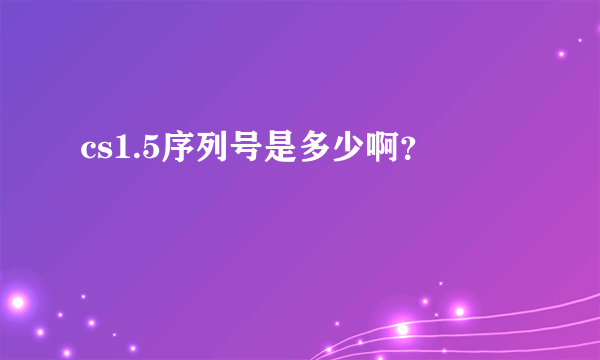 cs1.5序列号是多少啊?